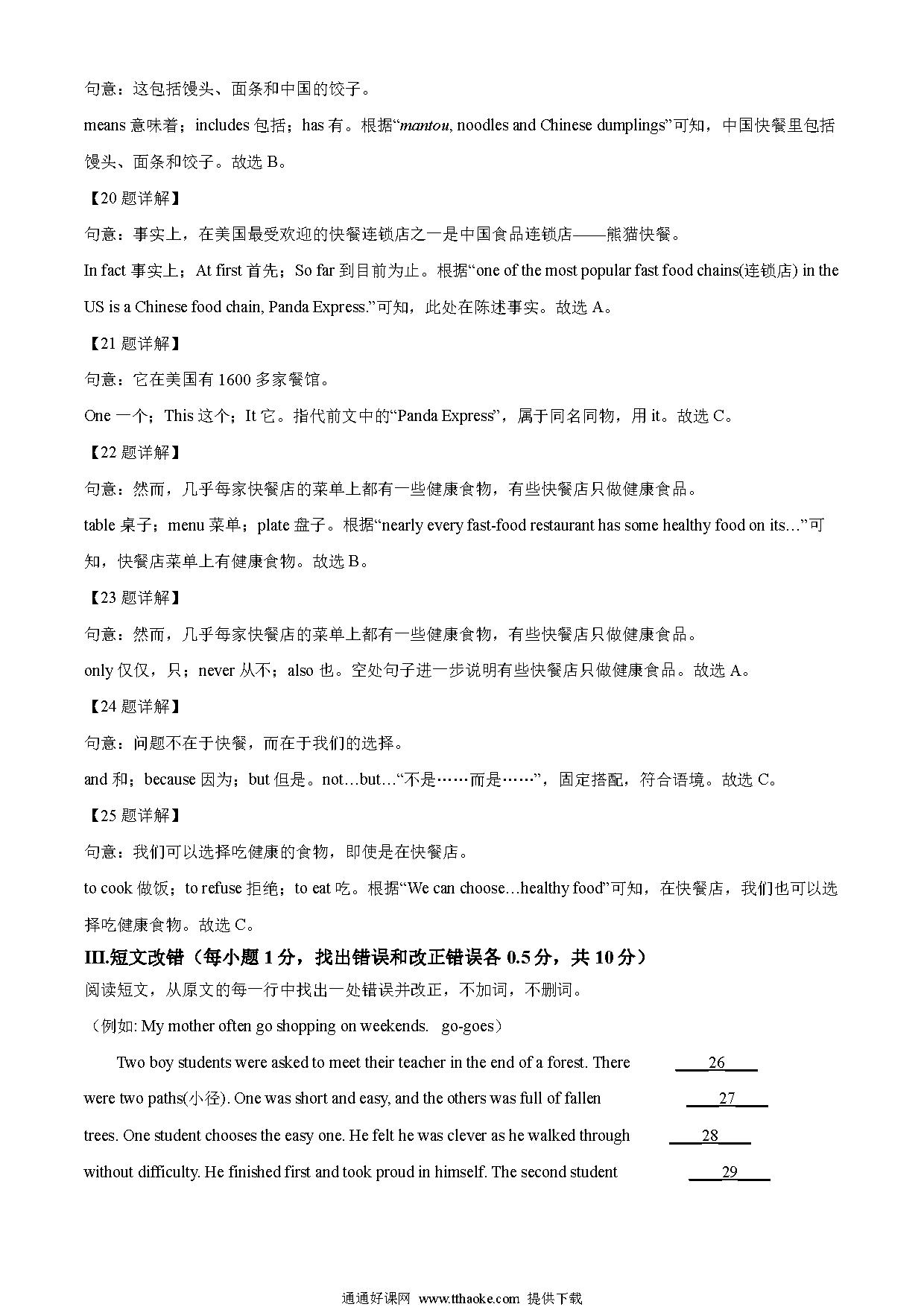 句意：这包括馒头、面条和中国的饺子。

means 意味着；includes 包括；has 有。根据“mantou, noodles and Chinese dumplings”可知，中国快餐里包括馒头、面条和饺子。故选 B。

【20 题详解】

句意：事实上，在美国最受欢迎的快餐连锁店之一是中国食品连锁店——熊猫快餐。

In fact 事实上；At first 首先；So far 到目前为止。根据“one of the most popular fast food chains(连锁店) in the US is a Chinese food chain, Panda Express.”可知，此处在陈述事实。故选 A。

【21 题详解】

句意：它在美国有 1600 多家餐馆。

One 一个；This 这个；It 它。指代前文中的“Panda Express”，属于同名同物，用 it。故选 C。

【22 题详解】

句意：然而，几乎每家快餐店的菜单上都有一些健康食物，有些快餐店只做健康食品。

table 桌子；menu 菜单；plate 盘子。根据“nearly every fast-food restaurant has some healthy food on its…”可知，快餐店菜单上有健康食物。故选 B。

【23 题详解】

句意：然而，几乎每家快餐店的菜单上都有一些健康食物，有些快餐店只做健康食品。

only 仅仅，只；never 从不；also 也。空处句子进一步说明有些快餐店只做健康食品。故选 A。

【24 题详解】

句意：问题不在于快餐，而在于我们的选择。

and 和；because 因为；but 但是。not…but…“不是……而是……”，固定搭配，符合语境。故选 C。

【25 题详解】

句意：我们可以选择吃健康的食物，即使是在快餐店。

to cook 做饭；to refuse 拒绝；to eat 吃。根据“We can choose…healthy food”可知，在快餐店，我们也可以选择吃健康食物。故选 C。

III.短文改错（每小题 1 分，找出错误和改正错误各 0.5 分，共 10 分）

阅读短文，从原文的每一行中找出一处错误并改正，不加词，不删词。

（例如: My mother often go shopping on weekends. go-goes）

Two boy students were asked to meet their teacher in the end of a forest. There ____26____

were two paths(小径). One was short and easy, and the others was full of fallen ____27____

trees. One student chooses the easy one. He felt he was clever as he walked through ____28____

without difficulty. He finished first and took proud in himself. The second student ____29____

通通好课网 www.tthaoke.com 提供下载